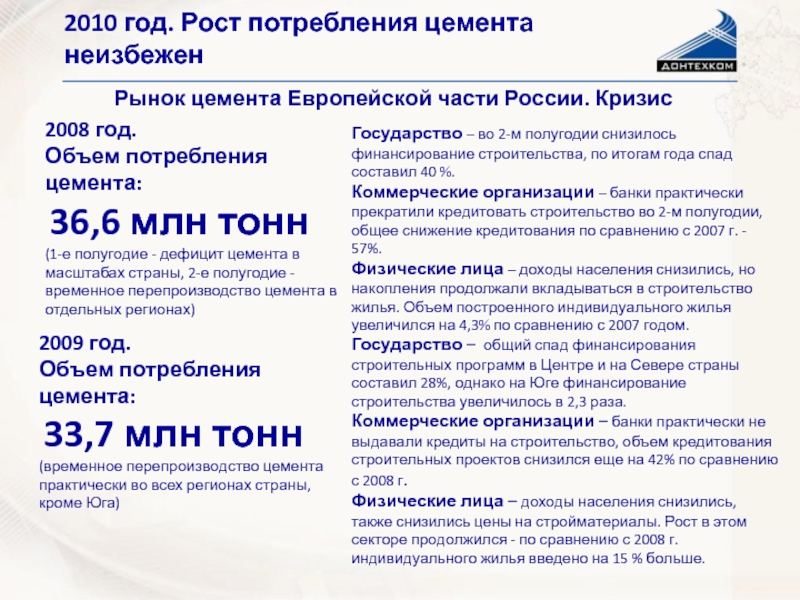 2010 год. Рост потребления цемента неизбежен

ДОНТЕХКОМ

Рынок цемента Европейской части России. Кризис

2008 год.
Объем потребления цемента:

36,6 млн тонн

(1-е полугодие - дефицит цемента в масштабах страны, 2-е полугодие - временное перепроизводство цемента в отдельных регионах)

2009 год.
Объем потребления цемента:

33,7 млн тонн

(временное перепроизводство цемента практически во всех регионах страны, кроме Юга)

Государство – во 2-м полугодии снизилось финансирование строительства, по итогам года спад составил 40 %.

Коммерческие организации – банки практически прекратили кредитовать строительство во 2-м полугодии, общее снижение кредитования по сравнению с 2007 г. - 57%.

Физические лица – доходы населения снизились, но накопления продолжали вкладываться в строительство жилья. Объем построенного индивидуального жилья увеличился на 4,3% по сравнению с 2007 годом.

Государство – общий спад финансирования строительных программ в Центре и на Севере страны составил 28%, однако на Юге финансирование строительства увеличилось в 2,3 раза.

Коммерческие организации – банки практически не выдавали кредиты на строительство, объем кредитования строительных проектов снизился еще на 42% по сравнению с 2008 г.

Физические лица – доходы населения снизились, также снизились цены на стройматериалы. Рост в этом секторе продолжился - по сравнению с 2008 г. индивидуального жилья введено на 15 % больше.